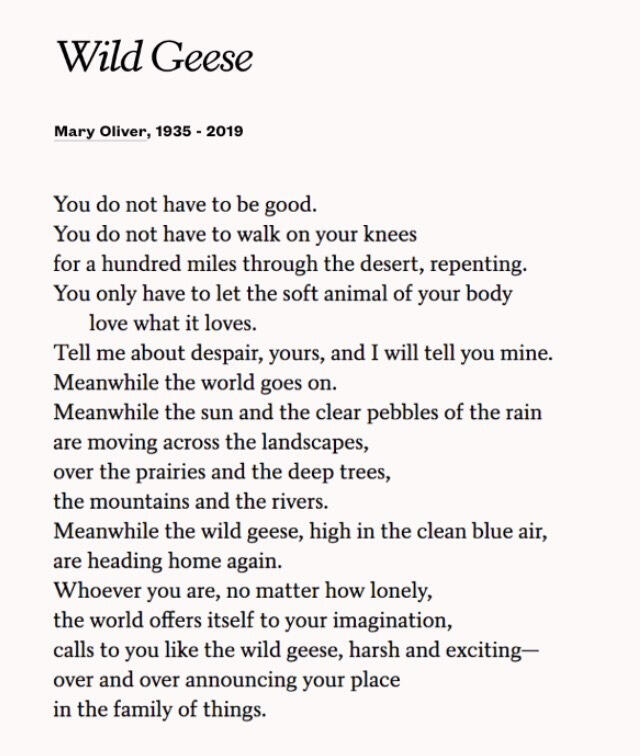 Wild Geese

Mary Oliver, 1935 - 2019

You do not have to be good.
You do not have to walk on your knees
for a hundred miles through the desert, repenting.
You only have to let the soft animal of your body
love what it loves.
Tell me about despair, yours, and I will tell you mine.
Meanwhile the world goes on.
Meanwhile the sun and the clear pebbles of the rain
are moving across the landscapes,
over the prairies and the deep trees,
the mountains and the rivers.
Meanwhile the wild geese, high in the clean blue air,
are heading home again.
Whoever you are, no matter how lonely,
the world offers itself to your imagination,
calls to you like the wild geese, harsh and exciting—
over and over announcing your place
in the family of things.